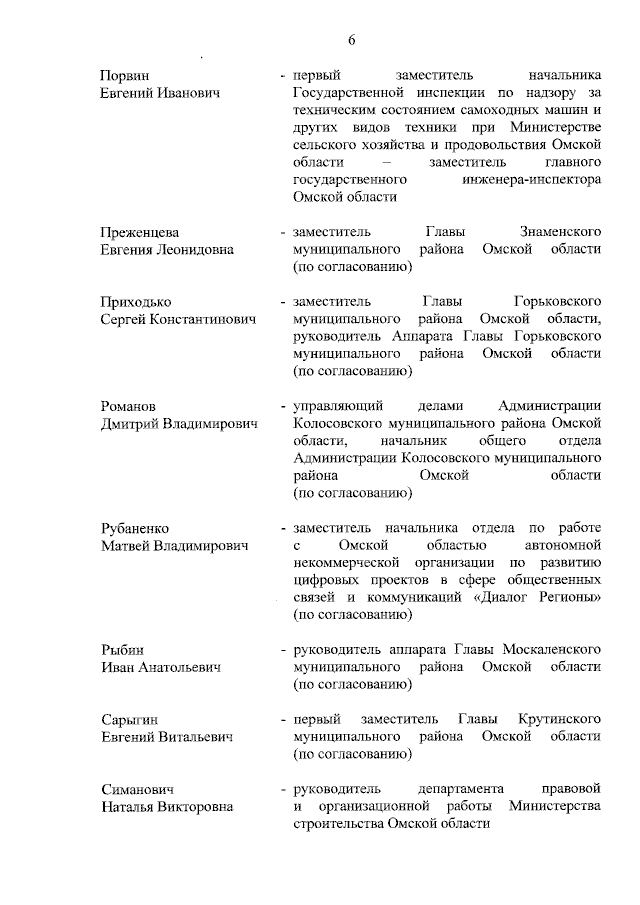 6

Порвин
Евгений Иванович

- первый заместитель начальника Государственной инспекции по надзору за техническим состоянием самоходных машин и других видов техники при Министерстве сельского хозяйства и продовольствия Омской области – заместитель главного государственного инженера-инспектора Омской области

Преженцева
Евгения Леонидовна

- заместитель Главы Знаменского муниципального района Омской области (по согласованию)

Приходько
Сергей Константинович

- заместитель Главы Горьковского муниципального района Омской области, руководитель Аппарата Главы Горьковского муниципального района Омской области (по согласованию)

Романов
Дмитрий Владимирович

- управляющий делами Администрации Колосовского муниципального района Омской области, начальник общего отдела Администрации Колосовского муниципального района Омской области (по согласованию)

Рубаненко
Матвей Владимирович

- заместитель начальника отдела по работе с Омской областью автономной некоммерческой организации по развитию цифровых проектов в сфере общественных связей и коммуникаций «Диалог Регионы» (по согласованию)

Рыбин
Иван Анатольевич

- руководитель аппарата Главы Москаленского муниципального района Омской области (по согласованию)

Сарыгин
Евгений Витальевич

- первый заместитель Главы Крутинского муниципального района Омской области (по согласованию)

Симанович
Наталья Викторовна

- руководитель департамента правовой и организационной работы Министерства строительства Омской области